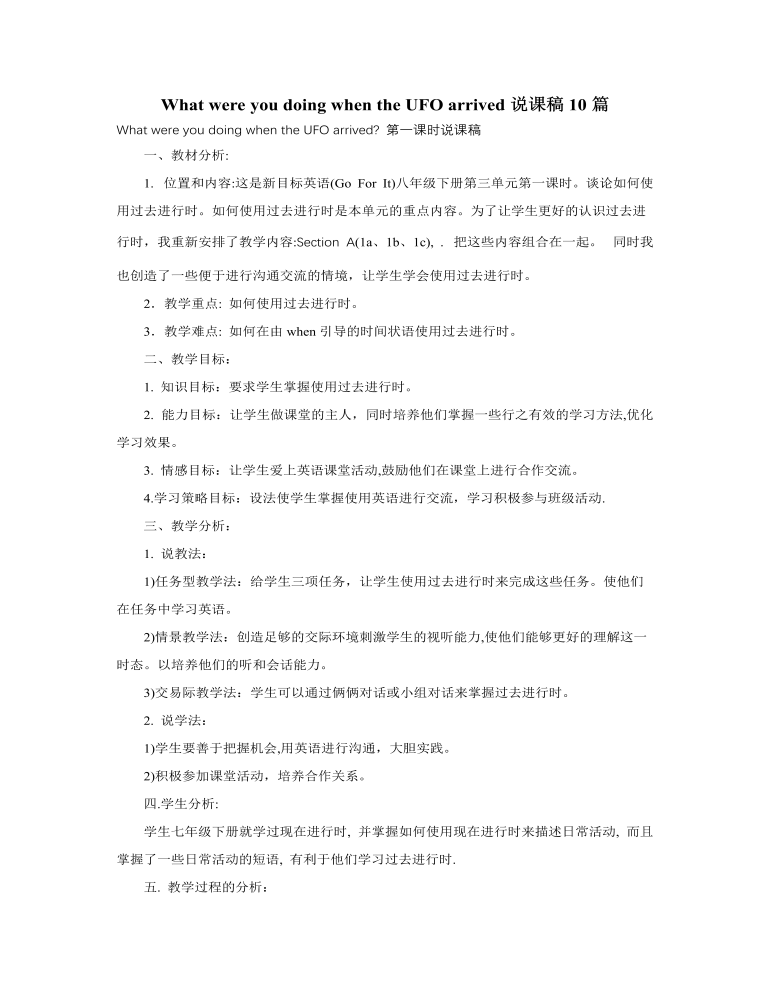 What were you doing when the UFO arrived 说课稿 10 篇

What were you doing when the UFO arrived? 第一课时说课稿

一、教材分析:

1. 位置和内容:这是新目标英语(Go For It)八年级下册第三单元第一课时。谈论如何使用过去进行时。如何使用过去进行时是本单元的重点内容。为了让学生更好的认识过去进行时，我重新安排了教学内容:Section A(1a、1b、1c), . 把这些内容组合在一起。 同时我也创造了一些便于进行沟通交流的情境，让学生学会使用过去进行时。

2．教学重点: 如何使用过去进行时。

3．教学难点: 如何在由 when 引导的时间状语使用过去进行时。

二、教学目标：

1. 知识目标：要求学生掌握使用过去进行时。

2. 能力目标：让学生做课堂的主人，同时培养他们掌握一些行之有效的学习方法,优化学习效果。

3. 情感目标：让学生爱上英语课堂活动,鼓励他们在课堂上进行合作交流。

4.学习策略目标：设法使学生掌握使用英语进行交流，学习积极参与班级活动.

三、教学分析：

1. 说教法：

1)任务型教学法：给学生三项任务，让学生使用过去进行时来完成这些任务。使他们在任务中学习英语。

2)情景教学法：创造足够的交际环境刺激学生的视听能力,使他们能够更好的理解这一时态。以培养他们的听和会话能力。

3)交易际教学法：学生可以通过俩俩对话或小组对话来掌握过去进行时。

2. 说学法：

1)学生要善于把握机会,用英语进行沟通，大胆实践。

2)积极参加课堂活动，培养合作关系。

四.学生分析:

学生七年级下册就学过现在进行时, 并掌握如何使用现在进行时来描述日常活动, 而且掌握了一些日常活动的短语, 有利于他们学习过去进行时.

五. 教学过程的分析：